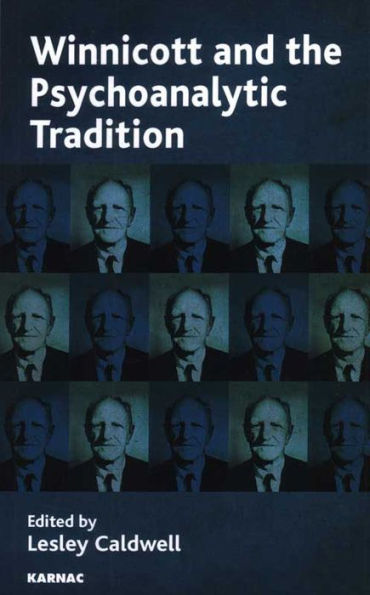 Winnicott and the Psychoanalytic Tradition

Edited by
Lesley Caldwell

KARNAC